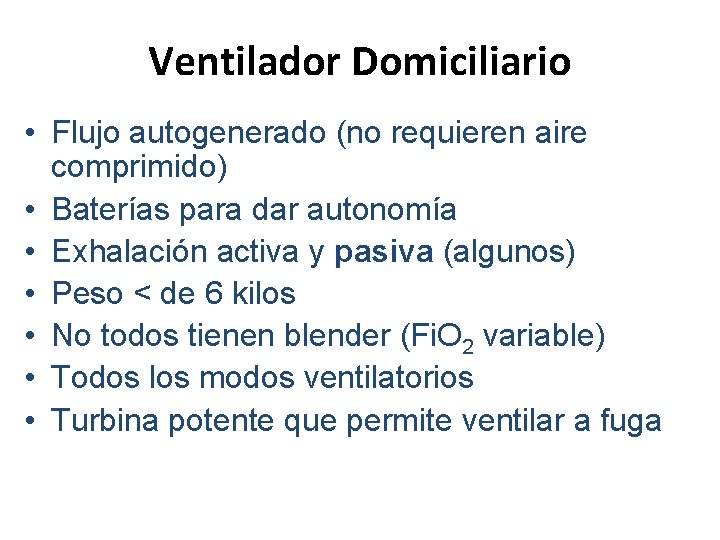 Ventilador Domiciliario

• Flujo autogenerado (no requieren aire comprimido)
• Baterías para dar autonomía
• Exhalación activa y pasiva (algunos)
• Peso < de 6 kilos
• No todos tienen blender ($FiO_2$ variable)
• Todos los modos ventilatorios
• Turbina potente que permite ventilar a fuga